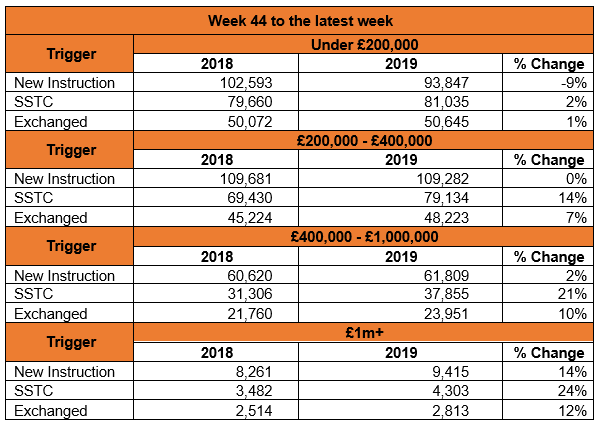 | Week 44 to the latest week | | | |
|---|---|---|---|
| Trigger | Under £200,000 | | |
| | 2018 | 2019 | % Change |
| New Instruction | 102,593 | 93,847 | -9% |
| SSTC | 79,660 | 81,035 | 2% |
| Exchanged | 50,072 | 50,645 | 1% |
| Trigger | £200,000 - £400,000 | | |
| | 2018 | 2019 | % Change |
| New Instruction | 109,681 | 109,282 | 0% |
| SSTC | 69,430 | 79,134 | 14% |
| Exchanged | 45,224 | 48,223 | 7% |
| Trigger | £400,000 - £1,000,000 | | |
| | 2018 | 2019 | % Change |
| New Instruction | 60,620 | 61,809 | 2% |
| SSTC | 31,306 | 37,855 | 21% |
| Exchanged | 21,760 | 23,951 | 10% |
| Trigger | £1m+ | | |
| | 2018 | 2019 | % Change |
| New Instruction | 8,261 | 9,415 | 14% |
| SSTC | 3,482 | 4,303 | 24% |
| Exchanged | 2,514 | 2,813 | 12% |